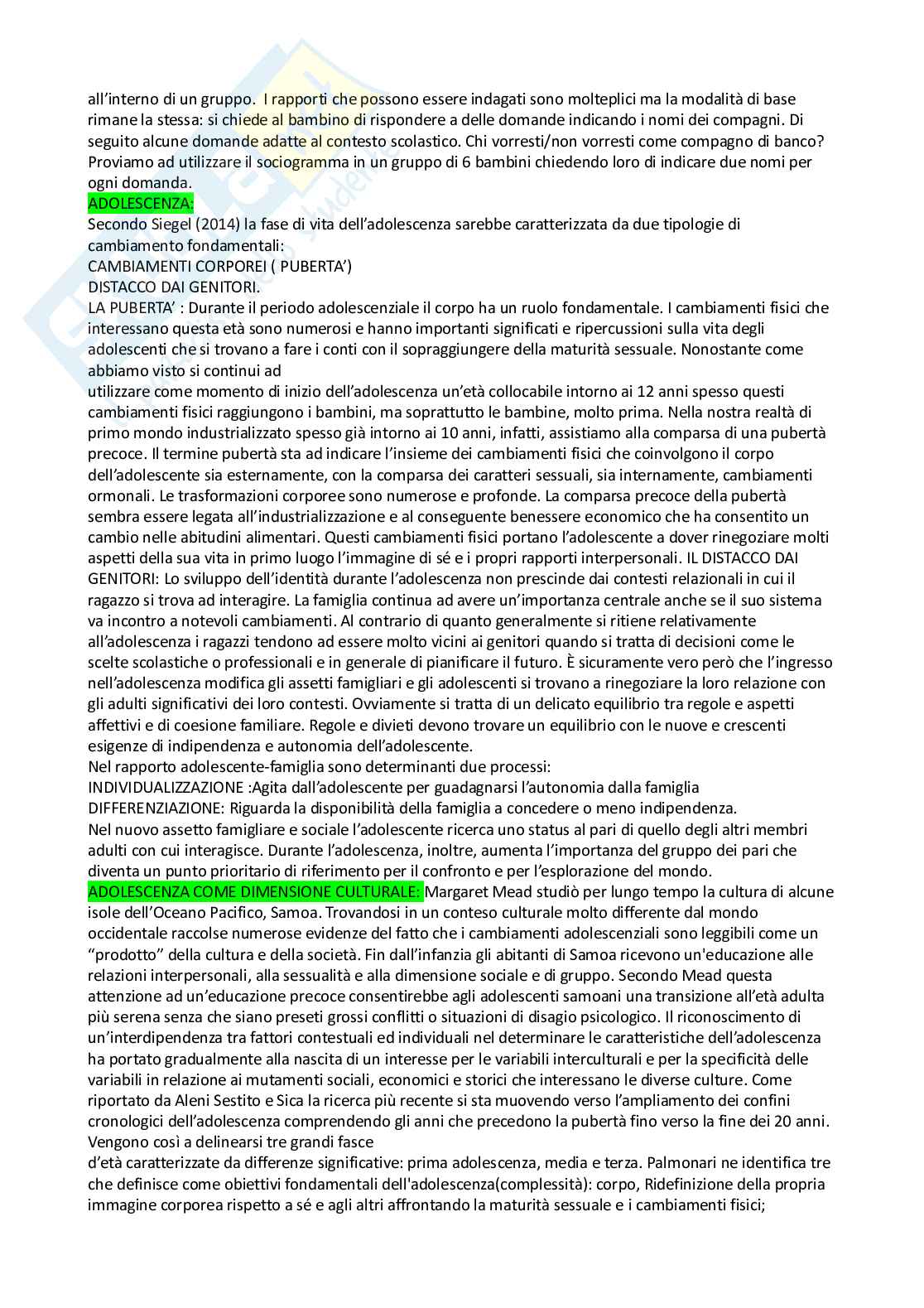 all'interno di un gruppo. I rapporti che possono essere indagati sono molteplici ma la modalità di base rimane la stessa: si chiede al bambino di rispondere a delle domande indicando i nomi dei compagni. Di seguito alcune domande adatte al contesto scolastico. Chi vorresti/non vorresti come compagno di banco? Proviamo ad utilizzare il sociogramma in un gruppo di 6 bambini chiedendo loro di indicare due nomi per ogni domanda.
ADOLESCENZA:
Secondo Siegel (2014) la fase di vita dell'adolescenza sarebbe caratterizzata da due tipologie di cambiamento fondamentali:
CAMBIAMENTI CORPOREI ( PUBERTA')
DISTACCO DAI GENITORI.
LA PUBERTA' : Durante il periodo adolescenziale il corpo ha un ruolo fondamentale. I cambiamenti fisici che interessano questa età sono numerosi e hanno importanti significati e ripercussioni sulla vita degli adolescenti che si trovano a fare i conti con il sopraggiungere della maturità sessuale. Nonostante come abbiamo visto si continui ad
utilizzare come momento di inizio dell'adolescenza un'età collocabile intorno ai 12 anni spesso questi cambiamenti fisici raggiungono i bambini, ma soprattutto le bambine, molto prima. Nella nostra realtà di primo mondo industrializzato spesso già intorno ai 10 anni, infatti, assistiamo alla comparsa di una pubertà precoce. Il termine pubertà sta ad indicare l'insieme dei cambiamenti fisici che coinvolgono il corpo dell'adolescente sia esternamente, con la comparsa dei caratteri sessuali, sia internamente, cambiamenti ormonali. Le trasformazioni corporee sono numerose e profonde. La comparsa precoce della pubertà sembra essere legata all'industrializzazione e al conseguente benessere economico che ha consentito un cambio nelle abitudini alimentari. Questi cambiamenti fisici portano l'adolescente a dover rinegoziare molti aspetti della sua vita in primo luogo l'immagine di sé e i propri rapporti interpersonali. IL DISTACCO DAI GENITORI: Lo sviluppo dell'identità durante l'adolescenza non prescinde dai contesti relazionali in cui il ragazzo si trova ad interagire. La famiglia continua ad avere un'importanza centrale anche se il suo sistema va incontro a notevoli cambiamenti. Al contrario di quanto generalmente si ritiene relativamente all'adolescenza i ragazzi tendono ad essere molto vicini ai genitori quando si tratta di decisioni come le scelte scolastiche o professionali e in generale di pianificare il futuro. È sicuramente vero però che l'ingresso nell'adolescenza modifica gli assetti famigliari e gli adolescenti si trovano a rinegoziare la loro relazione con gli adulti significativi dei loro contesti. Ovviamente si tratta di un delicato equilibrio tra regole e aspetti affettivi e di coesione familiare. Regole e divieti devono trovare un equilibrio con le nuove e crescenti esigenze di indipendenza e autonomia dell'adolescente.
Nel rapporto adolescente-famiglia sono determinanti due processi:
INDIVIDUALIZZAZIONE :Agita dall'adolescente per guadagnarsi l'autonomia dalla famiglia
DIFFERENZIAZIONE: Riguarda la disponibilità della famiglia a concedere o meno indipendenza.
Nel nuovo assetto famigliare e sociale l'adolescente ricerca uno status al pari di quello degli altri membri adulti con cui interagisce. Durante l'adolescenza, inoltre, aumenta l'importanza del gruppo dei pari che diventa un punto prioritario di riferimento per il confronto e per l'esplorazione del mondo.
ADOLESCENZA COME DIMENSIONE CULTURALE: Margaret Mead studiò per lungo tempo la cultura di alcune isole dell'Oceano Pacifico, Samoa. Trovandosi in un conteso culturale molto differente dal mondo occidentale raccolse numerose evidenze del fatto che i cambiamenti adolescenziali sono leggibili come un "prodotto" della cultura e della società. Fin dall'infanzia gli abitanti di Samoa ricevono un'educazione alle relazioni interpersonali, alla sessualità e alla dimensione sociale e di gruppo. Secondo Mead questa attenzione ad un'educazione precoce consentirebbe agli adolescenti samoani una transizione all'età adulta più serena senza che siano preseti grossi conflitti o situazioni di disagio psicologico. Il riconoscimento di un'interdipendenza tra fattori contestuali ed individuali nel determinare le caratteristiche dell'adolescenza ha portato gradualmente alla nascita di un interesse per le variabili interculturali e per la specificità delle variabili in relazione ai mutamenti sociali, economici e storici che interessano le diverse culture. Come riportato da Aleni Sestito e Sica la ricerca più recente si sta muovendo verso l'ampliamento dei confini cronologici dell'adolescenza comprendendo gli anni che precedono la pubertà fino verso la fine dei 20 anni. Vengono così a delinearsi tre grandi fasce
d'età caratterizzate da differenze significative: prima adolescenza, media e terza. Palmonari ne identifica tre che definisce come obiettivi fondamentali dell'adolescenza(complessità): corpo, Ridefinizione della propria immagine corporea rispetto a sé e agli altri affrontando la maturità sessuale e i cambiamenti fisici;